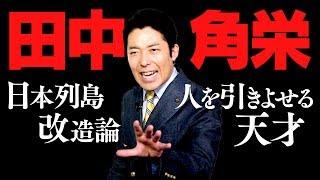 田中 角栄

日本列島
改造論

人を引きよせる
天才